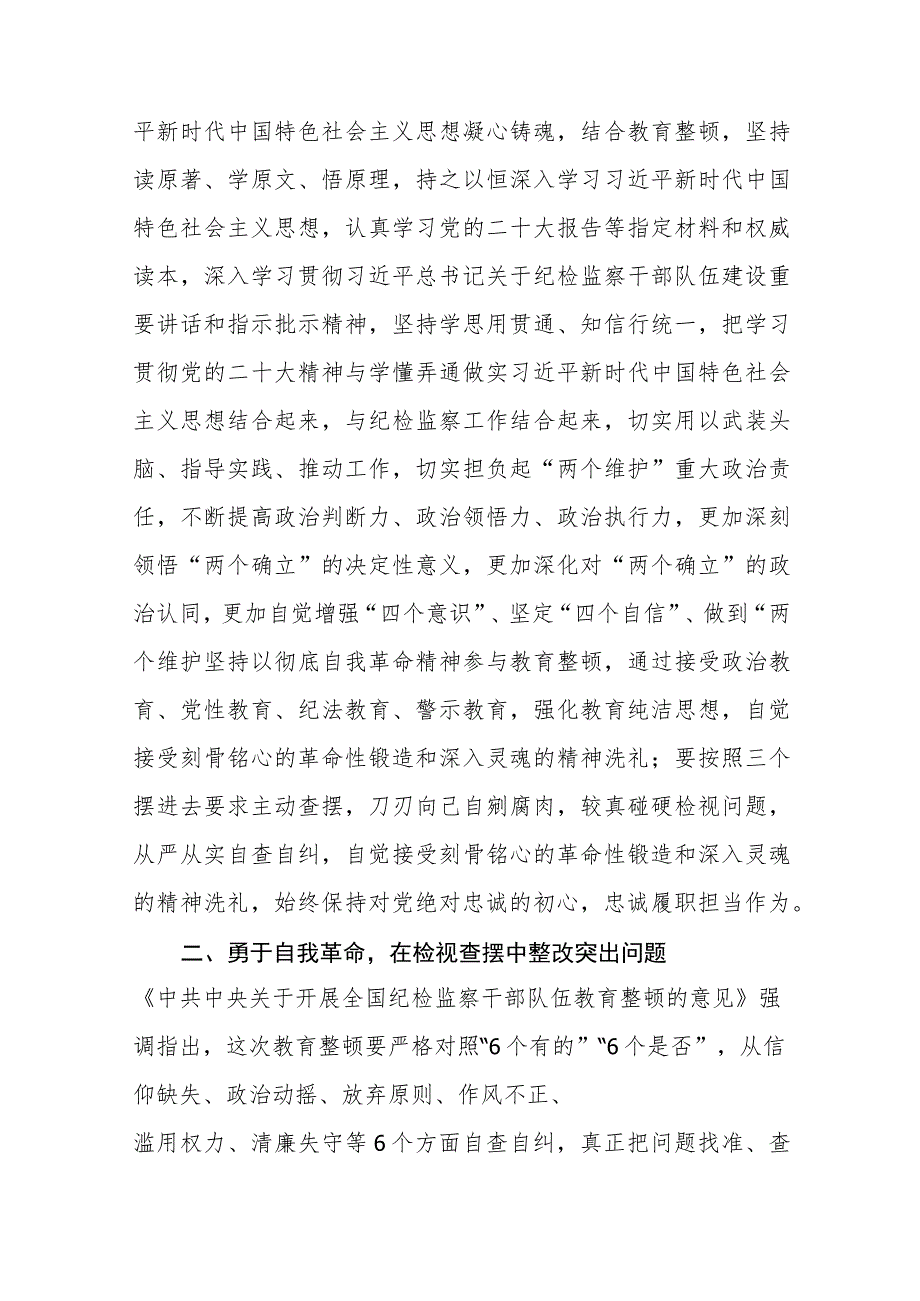 平新时代中国特色社会主义思想凝心铸魂，结合教育整顿，坚持读原著、学原文、悟原理，持之以恒深入学习习近平新时代中国特色社会主义思想，认真学习党的二十大报告等指定材料和权威读本，深入学习贯彻习近平总书记关于纪检监察干部队伍建设重要讲话和指示批示精神，坚持学思用贯通、知信行统一，把学习贯彻党的二十大精神与学懂弄通做实习近平新时代中国特色社会主义思想结合起来，与纪检监察工作结合起来，切实用以武装头脑、指导实践、推动工作，切实担负起“两个维护”重大政治责任，不断提高政治判断力、政治领悟力、政治执行力，更加深刻领悟“两个确立”的决定性意义，更加深化对“两个确立”的政治认同，更加自觉增强“四个意识”、坚定“四个自信”、做到“两个维护坚持以彻底自我革命精神参与教育整顿，通过接受政治教育、党性教育、纪法教育、警示教育，强化教育纯洁思想，自觉接受刻骨铭心的革命性锻造和深入灵魂的精神洗礼；要按照三个摆进去要求主动查摆，刀刃向己自剜腐肉，较真碰硬检视问题，从严从实自查自纠，自觉接受刻骨铭心的革命性锻造和深入灵魂的精神洗礼，始终保持对党绝对忠诚的初心，忠诚履职担当作为。

二、勇于自我革命，在检视查摆中整改突出问题

《中共中央关于开展全国纪检监察干部队伍教育整顿的意见》强调指出，这次教育整顿要严格对照“6个有的”“6个是否”，从信仰缺失、政治动摇、放弃原则、作风不正、

滥用权力、清廉失守等6个方面自查自纠，真正把问题找准、查